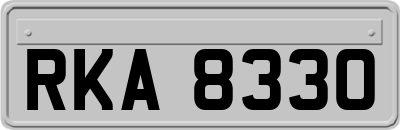 RKA 8330